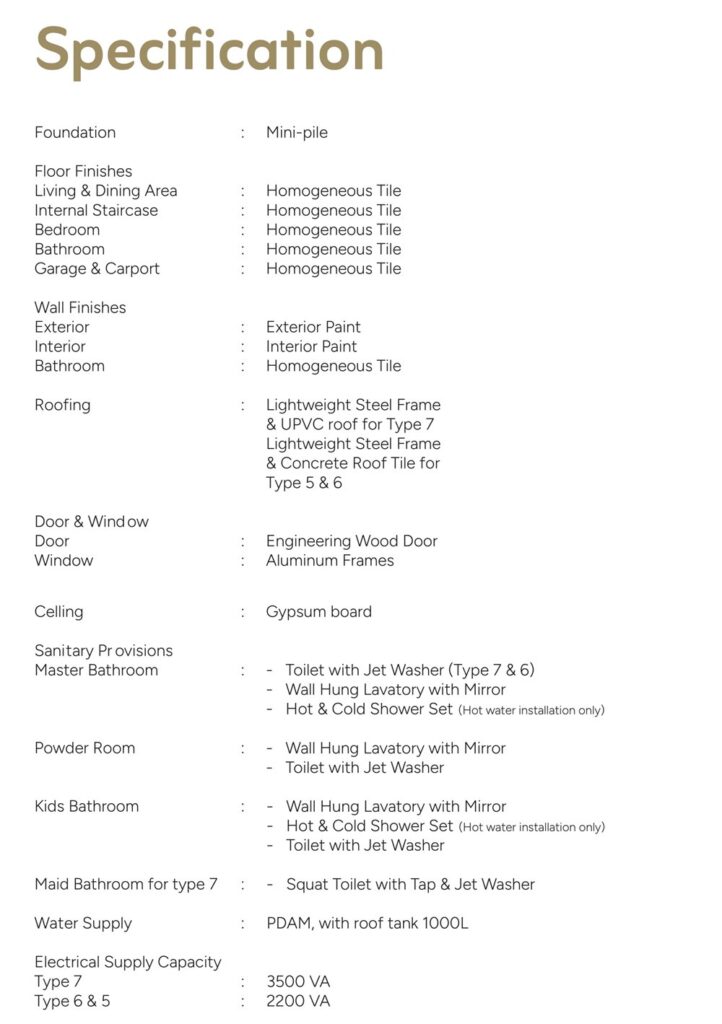 Specification

Foundation : Mini-pile

Floor Finishes
Living & Dining Area : Homogeneous Tile
Internal Staircase : Homogeneous Tile
Bedroom : Homogeneous Tile
Bathroom : Homogeneous Tile
Garage & Carport : Homogeneous Tile

Wall Finishes
Exterior : Exterior Paint
Interior : Interior Paint
Bathroom : Homogeneous Tile

Roofing : Lightweight Steel Frame & UPVC roof for Type 7
Lightweight Steel Frame & Concrete Roof Tile for Type 5 & 6

Door & Window
Door : Engineering Wood Door
Window : Aluminum Frames

Celling : Gypsum board

Sanitary Provisions
Master Bathroom :
- Toilet with Jet Washer (Type 7 & 6)
- Wall Hung Lavatory with Mirror
- Hot & Cold Shower Set (Hot water installation only)

Powder Room :
- Wall Hung Lavatory with Mirror
- Toilet with Jet Washer

Kids Bathroom :
- Wall Hung Lavatory with Mirror
- Hot & Cold Shower Set (Hot water installation only)
- Toilet with Jet Washer

Maid Bathroom for type 7 :
- Squat Toilet with Tap & Jet Washer

Water Supply : PDAM, with roof tank 1000L

Electrical Supply Capacity
Type 7 : 3500 VA
Type 6 & 5 : 2200 VA